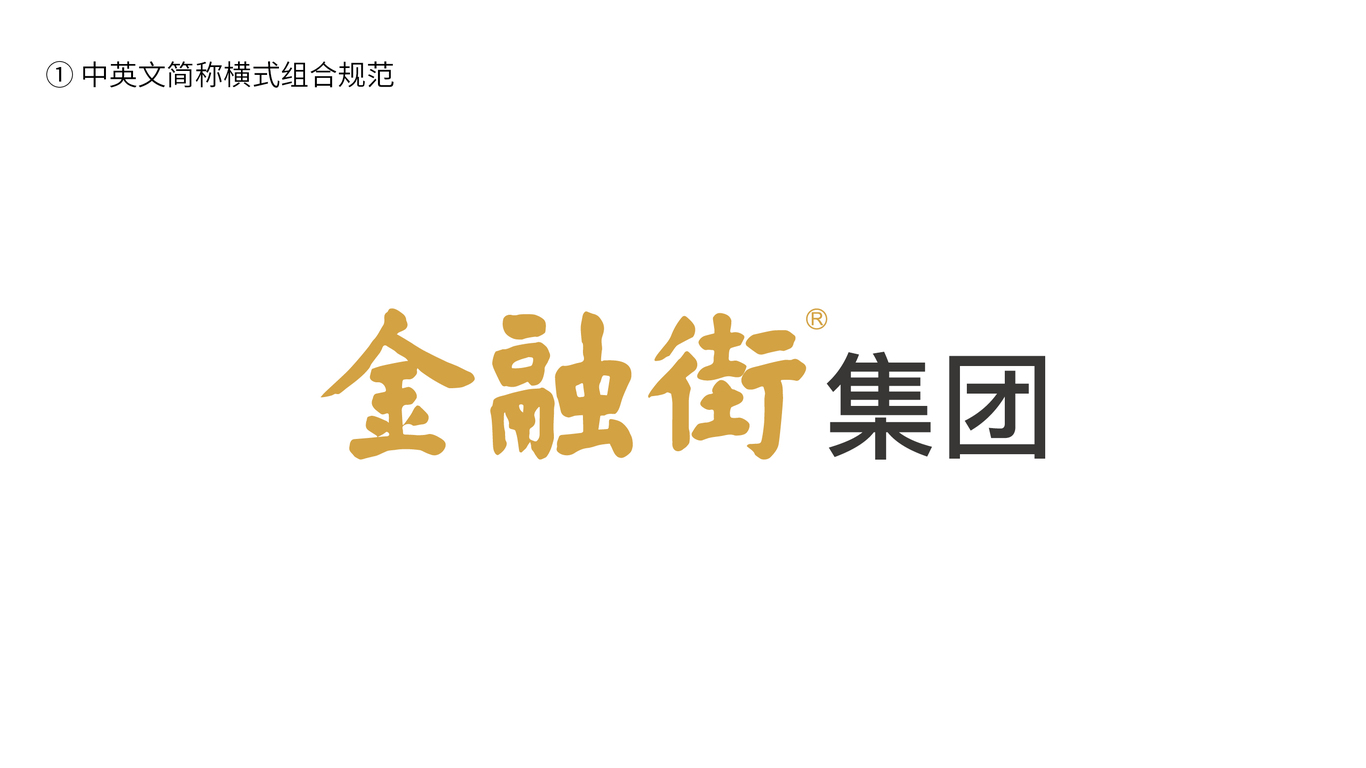 ① 中英文简称横式组合规范

金融街® 集团